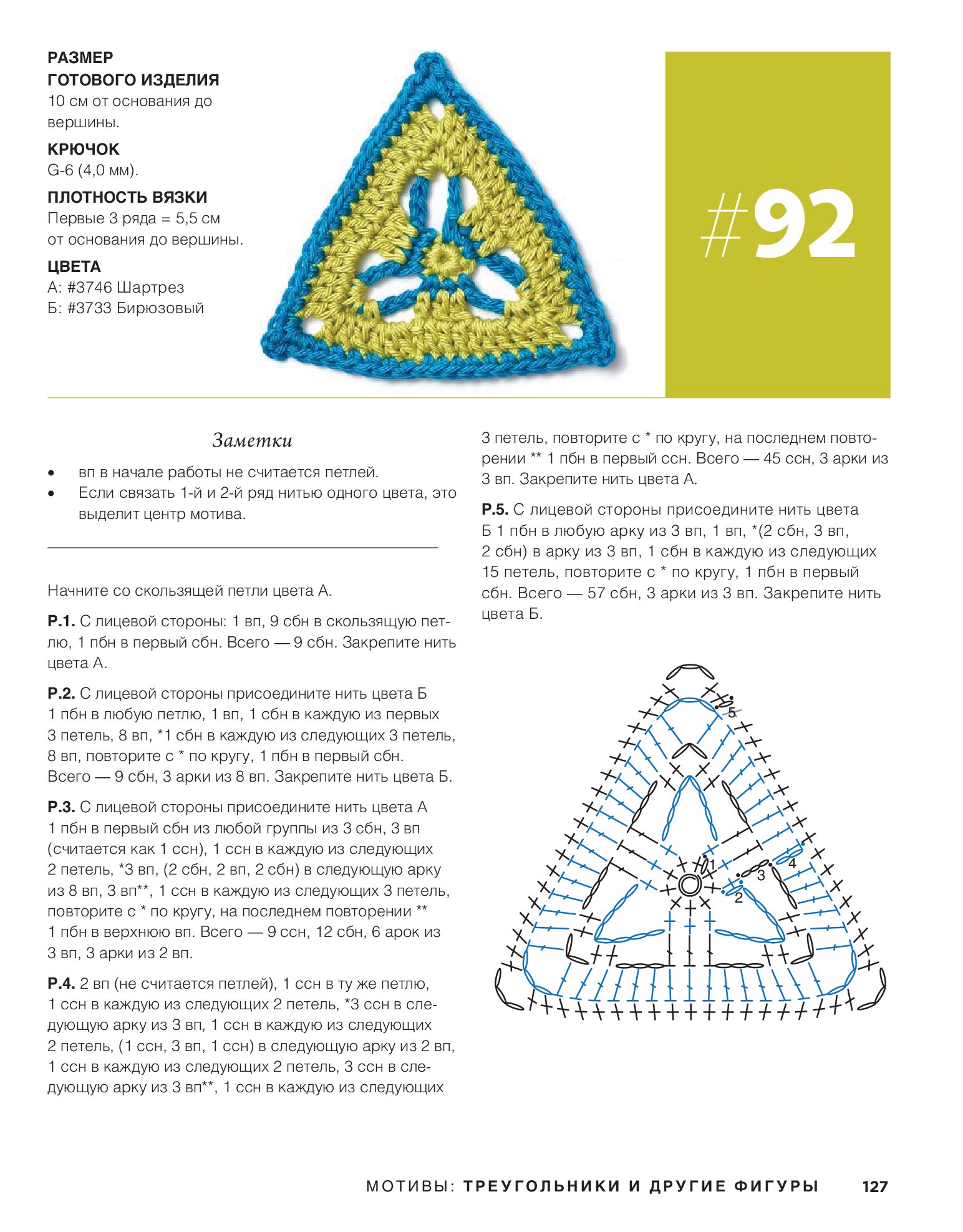 РАЗМЕР
ГОТОВОГО ИЗДЕЛИЯ
10 см от основания до вершины.

КРЮЧОК
G-6 (4,0 мм).

ПЛОТНОСТЬ ВЯЗКИ
Первые 3 ряда = 5,5 см от основания до вершины.

ЦВЕТА
А: #3746 Шартрез
Б: #3733 Бирюзовый

#92

Заметки

• вп в начале работы не считается петлей.
• Если связать 1-й и 2-й ряд нитью одного цвета, это выделит центр мотива.

Начните со скользящей петли цвета А.

Р.1. С лицевой стороны: 1 вп, 9 сбн в скользящую петлю, 1 пбн в первый сбн. Всего — 9 сбн. Закрепите нить цвета А.

Р.2. С лицевой стороны присоедините нить цвета Б 1 пбн в любую петлю, 1 вп, 1 сбн в каждую из первых 3 петель, 8 вп, *1 сбн в каждую из следующих 3 петель, 8 вп, повторите с * по кругу, 1 пбн в первый сбн. Всего — 9 сбн, 3 арки из 8 вп. Закрепите нить цвета Б.

Р.3. С лицевой стороны присоедините нить цвета А 1 пбн в первый сбн из любой группы из 3 сбн, 3 вп (считается как 1 ссн), 1 ссн в каждую из следующих 2 петель, *3 вп, (2 сбн, 2 вп, 2 сбн) в следующую арку из 8 вп, 3 вп**, 1 ссн в каждую из следующих 3 петель, повторите с * по кругу, на последнем повторении ** 1 пбн в верхнюю вп. Всего — 9 ссн, 12 сбн, 6 арок из 3 вп, 3 арки из 2 вп.

Р.4. 2 вп (не считается петлей), 1 ссн в ту же петлю, 1 ссн в каждую из следующих 2 петель, *3 ссн в следующую арку из 3 вп, 1 ссн в каждую из следующих 2 петель, (1 ссн, 3 вп, 1 ссн) в следующую арку из 2 вп, 1 ссн в каждую из следующих 2 петель, 3 ссн в следующую арку из 3 вп**, 1 ссн в каждую из следующих 3 петель, повторите с * по кругу, на последнем повторении ** 1 пбн в первый ссн. Всего — 45 ссн, 3 арки из 3 вп. Закрепите нить цвета А.

Р.5. С лицевой стороны присоедините нить цвета Б 1 пбн в любую арку из 3 вп, 1 вп, *(2 сбн, 3 вп, 2 сбн) в арку из 3 вп, 1 сбн в каждую из следующих 15 петель, повторите с * по кругу, 1 пбн в первый сбн. Всего — 57 сбн, 3 арки из 3 вп. Закрепите нить цвета Б.

5
1
4
3
2

МОТИВЫ: ТРЕУГОЛЬНИКИ И ДРУГИЕ ФИГУРЫ 127